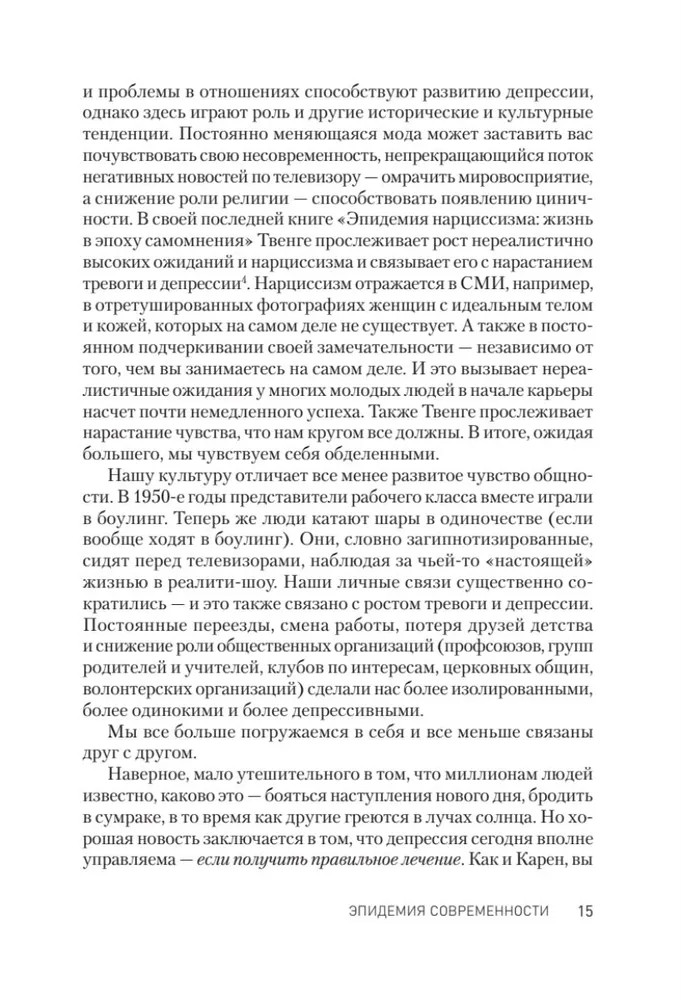 и проблемы в отношениях способствуют развитию депрессии, однако здесь играют роль и другие исторические и культурные тенденции. Постоянно меняющаяся мода может заставить вас почувствовать свою несовременность, непрекращающийся поток негативных новостей по телевизору — омрачить мировосприятие, а снижение роли религии — способствовать появлению циничности. В своей последней книге «Эпидемия нарциссизма: жизнь в эпоху самомнения» Твенге прослеживает рост нереалистично высоких ожиданий и нарциссизма и связывает его с нарастанием тревоги и депрессии$^4$. Нарциссизм отражается в СМИ, например, в отретушированных фотографиях женщин с идеальным телом и кожей, которых на самом деле не существует. А также в постоянном подчеркивании своей замечательности — независимо от того, чем вы занимаетесь на самом деле. И это вызывает нереалистичные ожидания у многих молодых людей в начале карьеры насчет почти немедленного успеха. Также Твенге прослеживает нарастание чувства, что нам кругом все должны. В итоге, ожидая большего, мы чувствуем себя обделенными.

Нашу культуру отличает все менее развитое чувство общности. В 1950-е годы представители рабочего класса вместе играли в боулинг. Теперь же люди катают шары в одиночестве (если вообще ходят в боулинг). Они, словно загипнотизированные, сидят перед телевизорами, наблюдая за чьей-то «настоящей» жизнью в реалити-шоу. Наши личные связи существенно сократились — и это также связано с ростом тревоги и депрессии. Постоянные переезды, смена работы, потеря друзей детства и снижение роли общественных организаций (профсоюзов, групп родителей и учителей, клубов по интересам, церковных общин, волонтерских организаций) сделали нас более изолированными, более одинокими и более депрессивными.

Мы все больше погружаемся в себя и все меньше связаны друг с другом.

Наверное, мало утешительного в том, что миллионам людей известно, каково это — бояться наступления нового дня, бродить в сумраке, в то время как другие греются в лучах солнца. Но хорошая новость заключается в том, что депрессия сегодня вполне управляема — если получить правильное лечение. Как и Карен, вы

ЭПИДЕМИЯ СОВРЕМЕННОСТИ 15